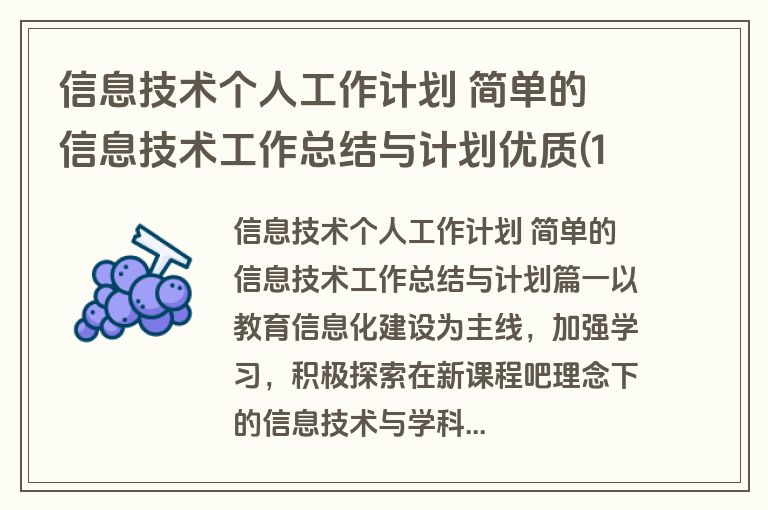 信息技术个人工作计划 简单的信息技术工作总结与计划优质(1

信息技术个人工作计划 简单的信息技术工作总结与计划篇一以教育信息化建设为主线，加强学习，积极探索在新课程吧理念下的信息技术与学科...